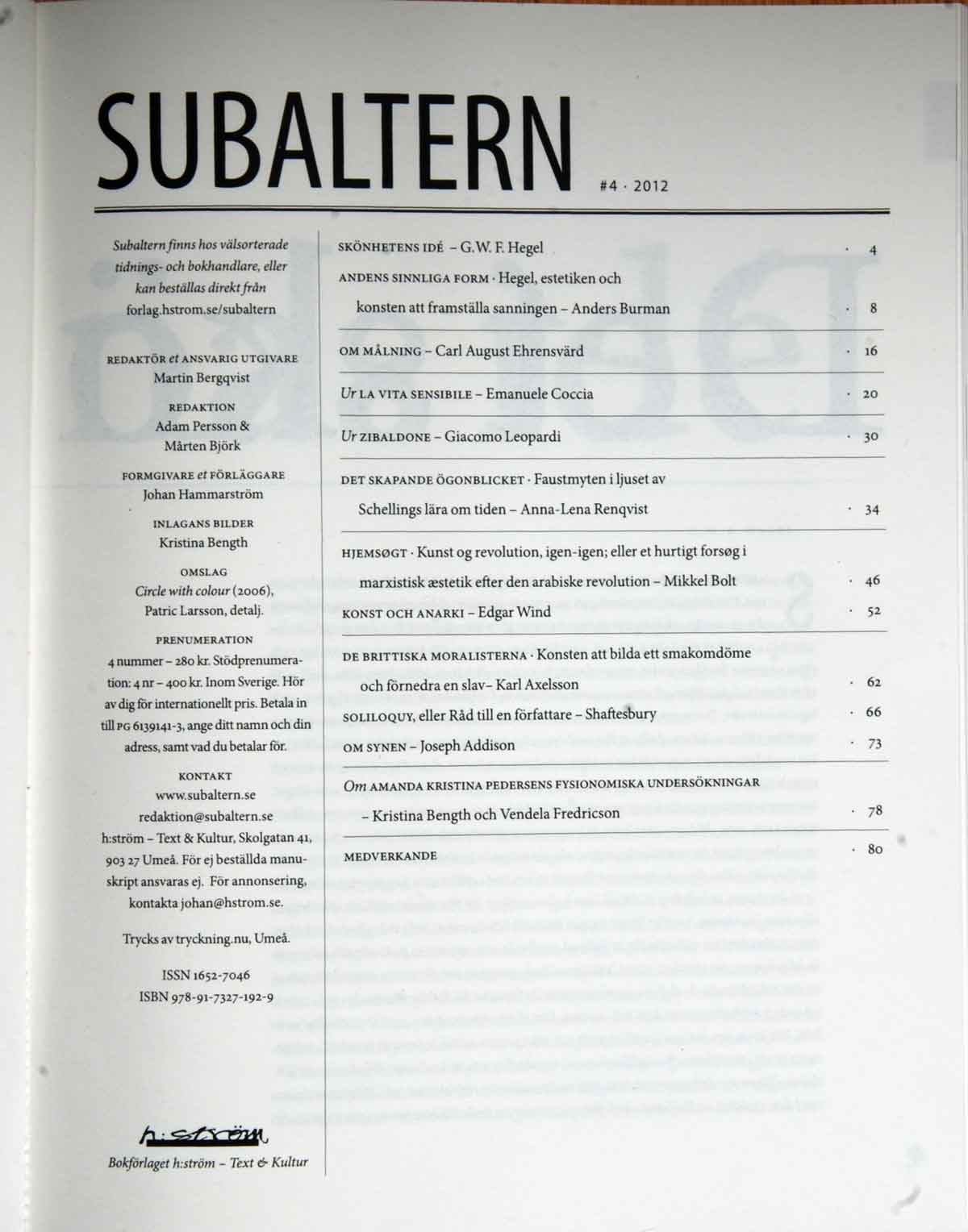 SUBALTERN #4 · 2012

Subaltern finns hos välsorterade tidnings- och bokhandlare, eller kan beställas direkt från forlag.hstrom.se/subaltern

REDAKTÖR et ANSVARIG UTGIVARE
Martin Bergqvist

REDAKTION
Adam Persson &
Mårten Björk

FORMGIVARE et FÖRLÄGGARE
Johan Hammarström

INLAGANS BILDER
Kristina Bength

OMSLAG
Circle with colour (2006),
Patric Larsson, detalj.

PRENUMERATION
4 nummer – 280 kr. Stödprenumeration: 4 nr – 400 kr. Inom Sverige. Hör av dig för internationellt pris. Betala in till PG 6139141-3, ange ditt namn och din adress, samt vad du betalar för.

KONTAKT
www.subaltern.se
redaktion@subaltern.se
h:ström – Text & Kultur, Skolgatan 41, 903 27 Umeå. För ej beställda manuskript ansvaras ej. För annonsering, kontakta johan@hstrom.se.

Trycks av tryckning.nu, Umeå.

ISSN 1652-7046
ISBN 978-91-7327-192-9

h:ström
Bokförlaget h:ström – Text & Kultur

SKÖNHETENS IDÉ – G.W. F. Hegel · 4
ANDENS SINNLIGA FORM · Hegel, estetiken och konsten att framställa sanningen – Anders Burman · 8
OM MÅLNING – Carl August Ehrensvärd · 16
Ur LA VITA SENSIBILE – Emanuele Coccia · 20
Ur ZIBALDONE – Giacomo Leopardi · 30
DET SKAPANDE ÖGONBLICKET · Faustmyten i ljuset av Schellings lära om tiden – Anna-Lena Renqvist · 34
HJEMSØGT · Kunst og revolution, igen-igen; eller et hurtigt forsøg i marxistisk æstetik efter den arabiske revolution – Mikkel Bolt · 46
KONST OCH ANARKI – Edgar Wind · 52
DE BRITTISKA MORALISTERNA · Konsten att bilda ett smakomdöme och förnedra en slav– Karl Axelsson · 62
SOLILOQUY, eller Råd till en författare – Shaftesbury · 66
OM SYNEN – Joseph Addison · 73
Om AMANDA KRISTINA PEDERSENS FYSIONOMISKA UNDERSÖKNINGAR – Kristina Bength och Vendela Fredricson · 78
MEDVERKANDE · 80